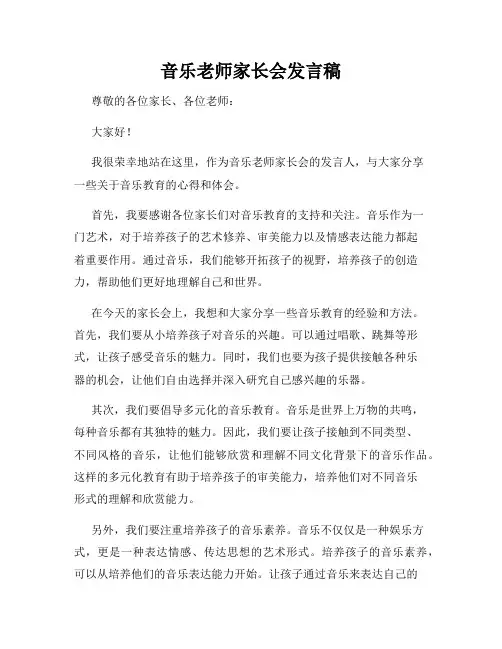 音乐老师家长会发言稿

尊敬的各位家长、各位老师：

大家好！

我很荣幸地站在这里，作为音乐老师家长会的发言人，与大家分享一些关于音乐教育的心得和体会。

首先，我要感谢各位家长们对音乐教育的支持和关注。音乐作为一门艺术，对于培养孩子的艺术修养、审美能力以及情感表达能力都起着重要作用。通过音乐，我们能够开拓孩子的视野，培养孩子的创造力，帮助他们更好地理解自己和世界。

在今天的家长会上，我想和大家分享一些音乐教育的经验和方法。首先，我们要从小培养孩子对音乐的兴趣。可以通过唱歌、跳舞等形式，让孩子感受音乐的魅力。同时，我们也要为孩子提供接触各种乐器的机会，让他们自由选择并深入研究自己感兴趣的乐器。

其次，我们要倡导多元化的音乐教育。音乐是世界上万物的共鸣，每种音乐都有其独特的魅力。因此，我们要让孩子接触到不同类型、不同风格的音乐，让他们能够欣赏和理解不同文化背景下的音乐作品。这样的多元化教育有助于培养孩子的审美能力，培养他们对不同音乐形式的理解和欣赏能力。

另外，我们要注重培养孩子的音乐素养。音乐不仅仅是一种娱乐方式，更是一种表达情感、传达思想的艺术形式。培养孩子的音乐素养，可以从培养他们的音乐表达能力开始。让孩子通过音乐来表达自己的